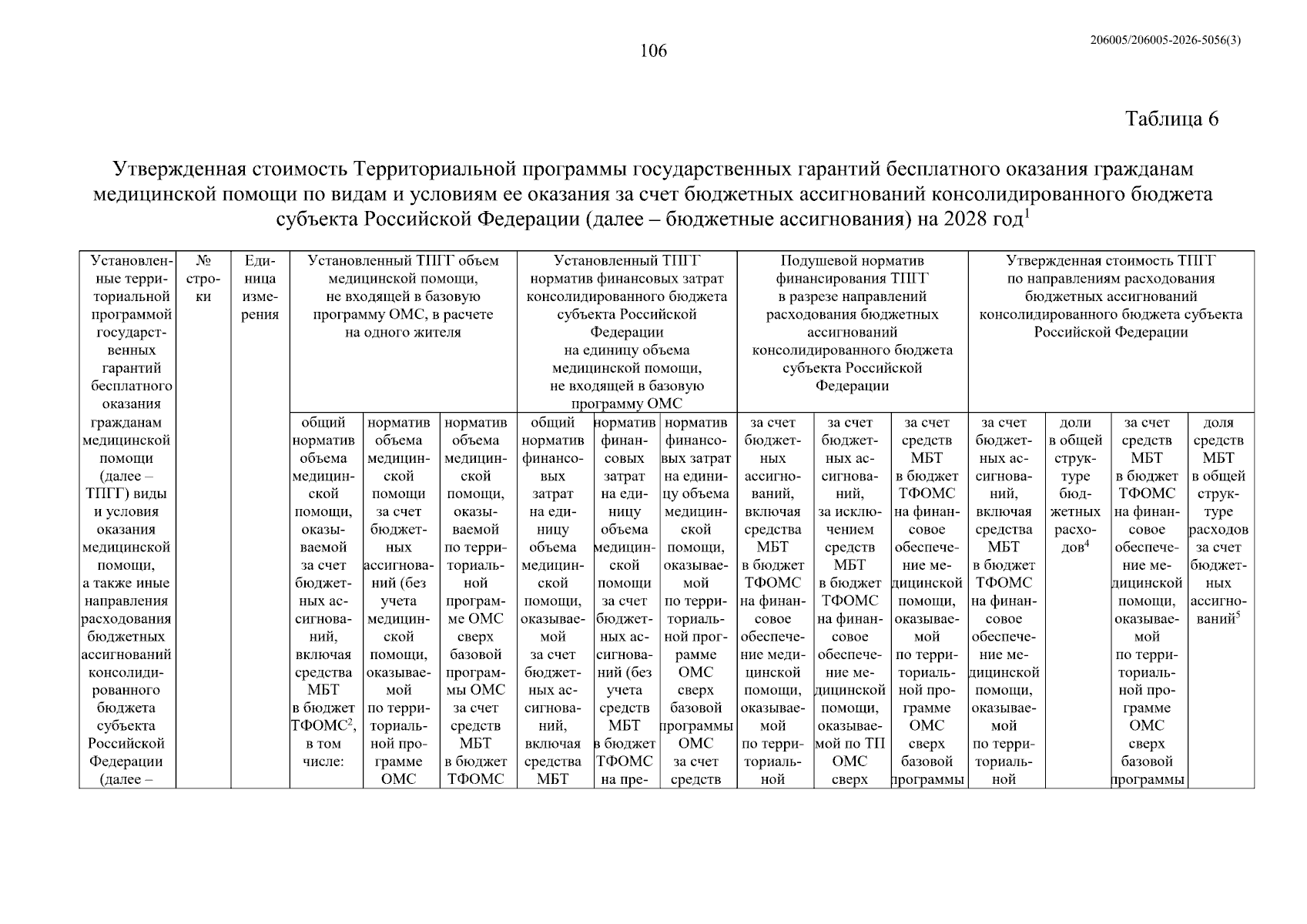 106

206005/206005-2026-5056(3)

Таблица 6

Утвержденная стоимость Территориальной программы государственных гарантий бесплатного оказания гражданам медицинской помощи по видам и условиям ее оказания за счет бюджетных ассигнований консолидированного бюджета субъекта Российской Федерации (далее – бюджетные ассигнования) на 2028 год$^{1}$

| Установленные территориальной программой государственных гарантий бесплатного оказания гражданам медицинской помощи (далее – ТПГГ) виды и условия оказания медицинской помощи, а также иные направления расходования бюджетных ассигнований консолидированного бюджета субъекта Российской Федерации (далее – | № строки | Единица измерения | Установленный ТПГГ объем медицинской помощи, не входящей в базовую программу ОМС, в расчете на одного жителя | | | Установленный ТПГГ норматив финансовых затрат консолидированного бюджета субъекта Российской Федерации на единицу объема медицинской помощи, не входящей в базовую программу ОМС | | | Подушевой норматив финансирования ТПГГ в разрезе направлений расходования бюджетных ассигнований консолидированного бюджета субъекта Российской Федерации | | | Утвержденная стоимость ТПГГ по направлениям расходования бюджетных ассигнований консолидированного бюджета субъекта Российской Федерации | | | |
|---|---|---|---|---|---|---|---|---|---|---|---|---|---|---|---|
| | | | общий норматив объема медицинской помощи, оказываемой за счет бюджетных ассигнований, включая средства МБТ в бюджет ТФОМС$^{2}$, в том числе: | норматив объема медицинской помощи за счет бюджетных ассигнований (без учета медицинской помощи, оказываемой по территориальной программе ОМС | норматив объема медицинской помощи, оказываемой по территориальной программе ОМС сверх базовой программы ОМС за счет средств МБТ в бюджет ТФОМС | общий норматив финансовых затрат на единицу объема медицинской помощи, оказываемой за счет бюджетных ассигнований, включая средства МБТ | норматив финансовых затрат на единицу объема медицинской помощи за счет бюджетных ассигнований (без учета средств МБТ в бюджет ТФОМС на пре- | норматив финансовых затрат на единицу объема медицинской помощи, оказываемой по территориальной программе ОМС сверх базовой программы ОМС за счет средств | за счет бюджетных ассигнований, включая средства МБТ в бюджет ТФОМС на финансовое обеспечение медицинской помощи, оказываемой по территориальной | за счет бюджетных ассигнований, за исключением средств МБТ в бюджет ТФОМС на финансовое обеспечение медицинской помощи, оказываемой по ТП ОМС сверх | за счет средств МБТ в бюджет ТФОМС на финансовое обеспечение медицинской помощи, оказываемой по территориальной программе ОМС сверх базовой программы | за счет бюджетных ассигнований, включая средства МБТ в бюджет ТФОМС на финансовое обеспечение медицинской помощи, оказываемой по территориальной | доли в общей структуре бюджетных расходов$^{4}$ | за счет средств МБТ в бюджет ТФОМС на финансовое обеспечение медицинской помощи, оказываемой по территориальной программе ОМС сверх базовой программы | доля средств МБТ в общей структуре расходов за счет бюджетных ассигнований$^{5}$ |